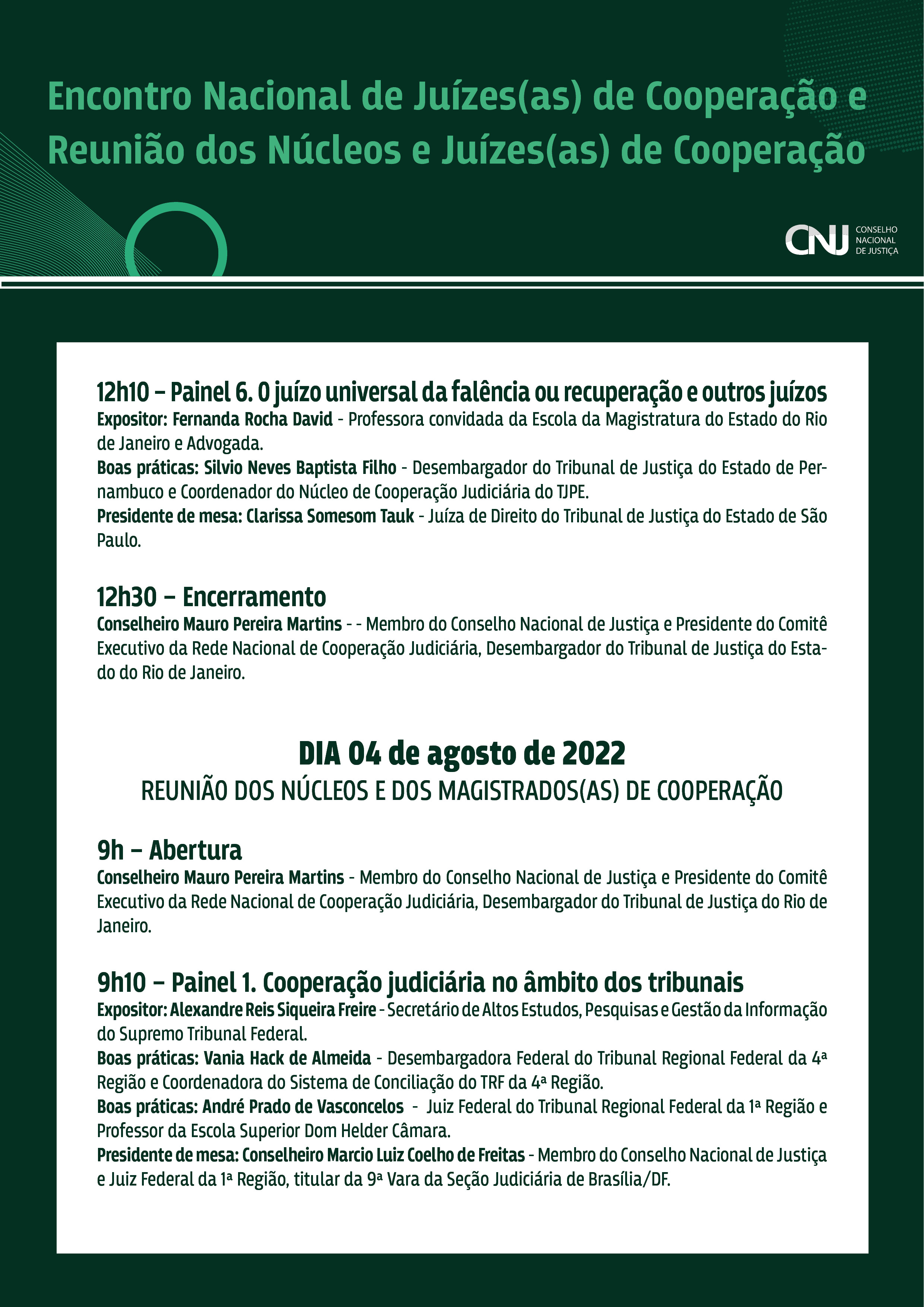 Encontro Nacional de Juízes(as) de Cooperação e Reunião dos Núcleos e Juízes(as) de Cooperação

CNJ CONSELHO NACIONAL DE JUSTIÇA

12h10 – Painel 6. O juízo universal da falência ou recuperação e outros juízos
Expositor: Fernanda Rocha David - Professora convidada da Escola da Magistratura do Estado do Rio de Janeiro e Advogada.
Boas práticas: Silvio Neves Baptista Filho - Desembargador do Tribunal de Justiça do Estado de Pernambuco e Coordenador do Núcleo de Cooperação Judiciária do TJPE.
Presidente de mesa: Clarissa Somesom Tauk - Juíza de Direito do Tribunal de Justiça do Estado de São Paulo.

12h30 – Encerramento
Conselheiro Mauro Pereira Martins - - Membro do Conselho Nacional de Justiça e Presidente do Comitê Executivo da Rede Nacional de Cooperação Judiciária, Desembargador do Tribunal de Justiça do Estado do Rio de Janeiro.

DIA 04 de agosto de 2022
REUNIÃO DOS NÚCLEOS E DOS MAGISTRADOS(AS) DE COOPERAÇÃO

9h – Abertura
Conselheiro Mauro Pereira Martins - Membro do Conselho Nacional de Justiça e Presidente do Comitê Executivo da Rede Nacional de Cooperação Judiciária, Desembargador do Tribunal de Justiça do Rio de Janeiro.

9h10 – Painel 1. Cooperação judiciária no âmbito dos tribunais
Expositor: Alexandre Reis Siqueira Freire - Secretário de Altos Estudos, Pesquisas e Gestão da Informação do Supremo Tribunal Federal.
Boas práticas: Vania Hack de Almeida - Desembargadora Federal do Tribunal Regional Federal da 4ª Região e Coordenadora do Sistema de Conciliação do TRF da 4ª Região.
Boas práticas: André Prado de Vasconcelos - Juiz Federal do Tribunal Regional Federal da 1ª Região e Professor da Escola Superior Dom Helder Câmara.
Presidente de mesa: Conselheiro Marcio Luiz Coelho de Freitas - Membro do Conselho Nacional de Justiça e Juiz Federal da 1ª Região, titular da 9ª Vara da Seção Judiciária de Brasília/DF.